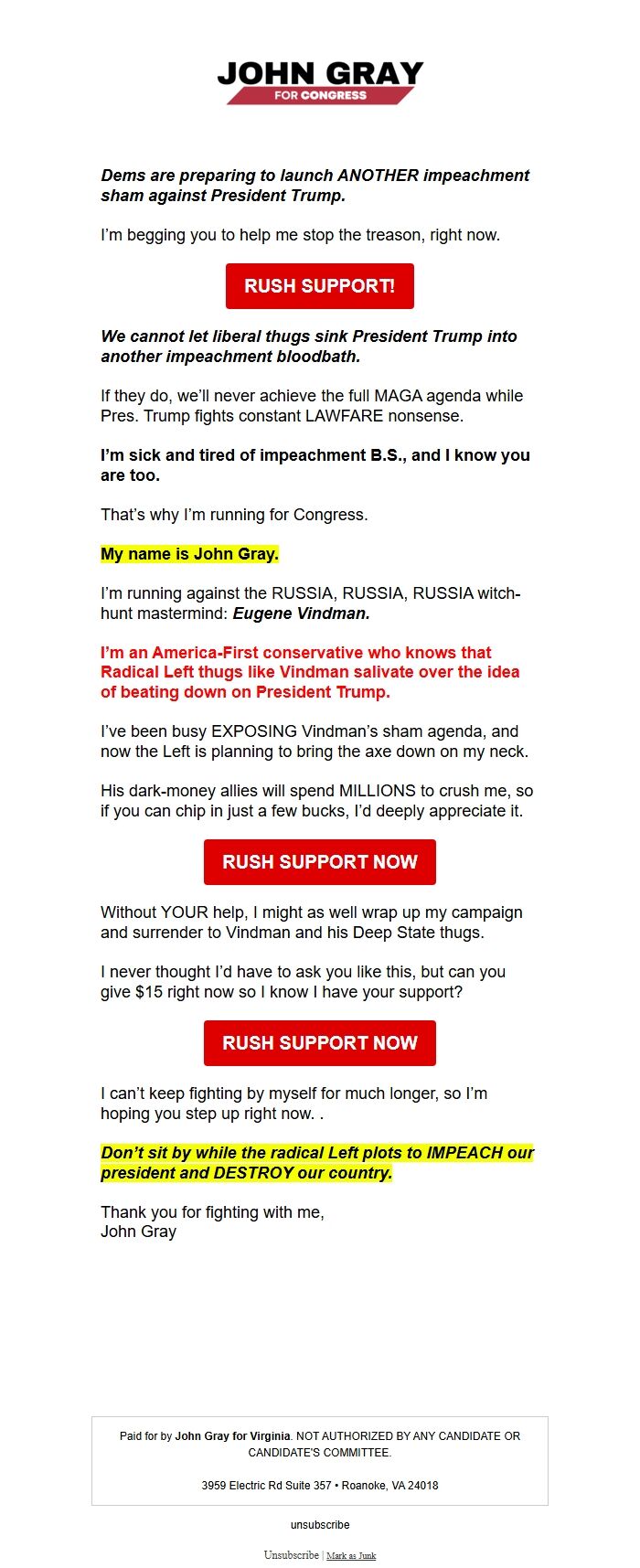 JOHN GRAY
FOR CONGRESS

Dems are preparing to launch ANOTHER impeachment sham against President Trump.

I'm begging you to help me stop the treason, right now.

RUSH SUPPORT!

We cannot let liberal thugs sink President Trump into another impeachment bloodbath.

If they do, we'll never achieve the full MAGA agenda while Pres. Trump fights constant LAWFARE nonsense.

I'm sick and tired of impeachment B.S., and I know you are too.

That's why I'm running for Congress.

My name is John Gray.

I'm running against the RUSSIA, RUSSIA, RUSSIA witch-hunt mastermind: Eugene Vindman.

I'm an America-First conservative who knows that Radical Left thugs like Vindman salivate over the idea of beating down on President Trump.

I've been busy EXPOSING Vindman's sham agenda, and now the Left is planning to bring the axe down on my neck.

His dark-money allies will spend MILLIONS to crush me, so if you can chip in just a few bucks, I'd deeply appreciate it.

RUSH SUPPORT NOW

Without YOUR help, I might as well wrap up my campaign and surrender to Vindman and his Deep State thugs.

I never thought I'd have to ask you like this, but can you give $15 right now so I know I have your support?

RUSH SUPPORT NOW

I can't keep fighting by myself for much longer, so I'm hoping you step up right now. .

Don't sit by while the radical Left plots to IMPEACH our president and DESTROY our country.

Thank you for fighting with me,
John Gray

Paid for by John Gray for Virginia. NOT AUTHORIZED BY ANY CANDIDATE OR CANDIDATE'S COMMITTEE.

3959 Electric Rd Suite 357 • Roanoke, VA 24018

unsubscribe

Unsubscribe | Mark as Junk